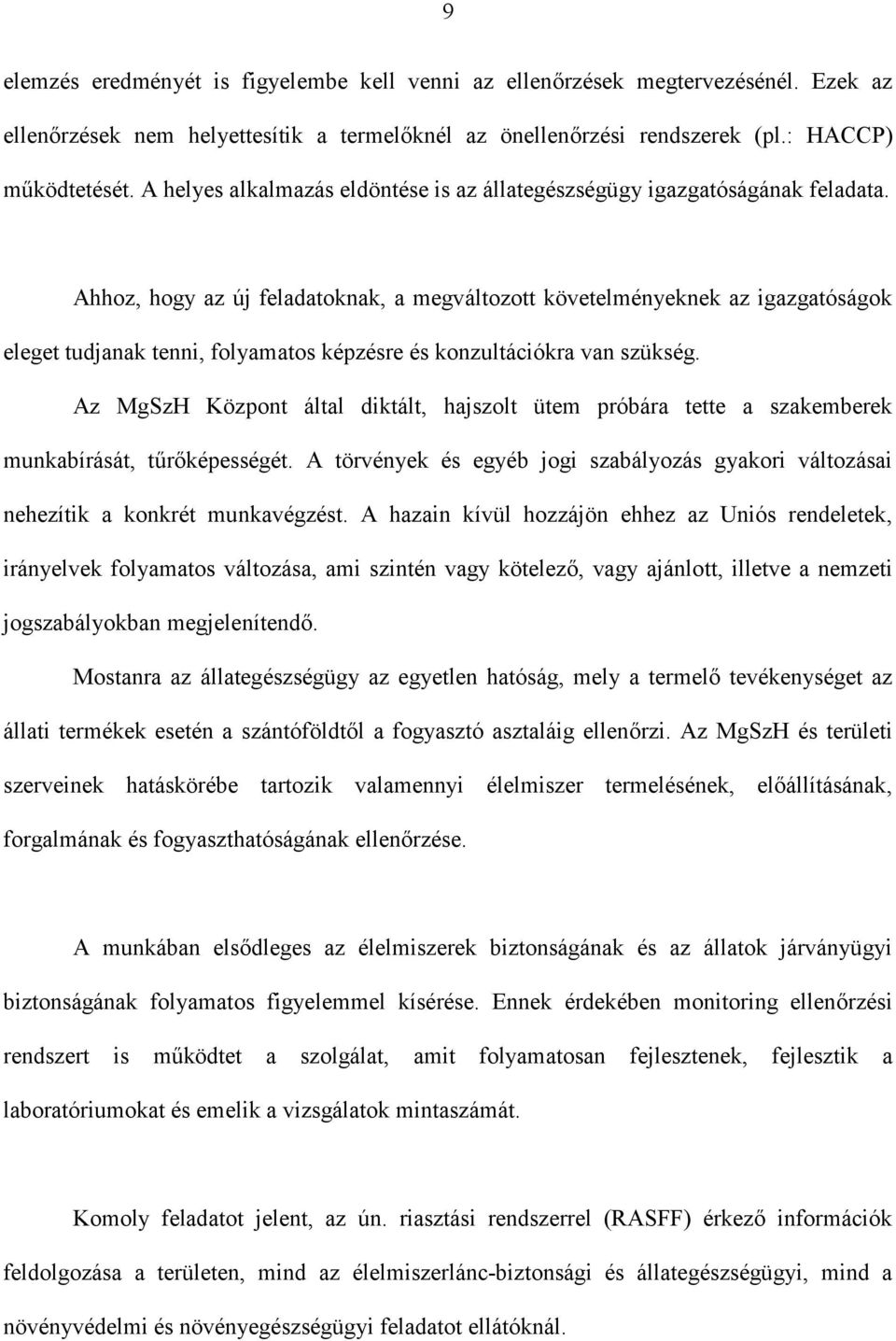 9

elemzés eredményét is figyelembe kell venni az ellenőrzések megtervezésénél. Ezek az ellenőrzések nem helyettesítik a termelőknél az önellenőrzési rendszerek (pl.: HACCP) működtetését. A helyes alkalmazás eldöntése is az állategészségügy igazgatóságának feladata.

Ahhoz, hogy az új feladatoknak, a megváltozott követelményeknek az igazgatóságok eleget tudjanak tenni, folyamatos képzésre és konzultációkra van szükség. Az MgSzH Központ által diktált, hajszolt ütem próbára tette a szakemberek munkabírását, tűrőképességét. A törvények és egyéb jogi szabályozás gyakori változásai nehezítik a konkrét munkavégzést. A hazain kívül hozzájön ehhez az Uniós rendeletek, irányelvek folyamatos változása, ami szintén vagy kötelező, vagy ajánlott, illetve a nemzeti jogszabályokban megjelenítendő.

Mostanra az állategészségügy az egyetlen hatóság, mely a termelő tevékenységet az állati termékek esetén a szántóföldtől a fogyasztó asztaláig ellenőrzi. Az MgSzH és területi szerveinek hatáskörébe tartozik valamennyi élelmiszer termelésének, előállításának, forgalmának és fogyaszthatóságának ellenőrzése.

A munkában elsődleges az élelmiszerek biztonságának és az állatok járványügyi biztonságának folyamatos figyelemmel kísérése. Ennek érdekében monitoring ellenőrzési rendszert is működtet a szolgálat, amit folyamatosan fejlesztenek, fejlesztik a laboratóriumokat és emelik a vizsgálatok mintaszámát.

Komoly feladatot jelent, az ún. riasztási rendszerrel (RASFF) érkező információk feldolgozása a területen, mind az élelmiszerlánc-biztonsági és állategészségügyi, mind a növényvédelmi és növényegészségügyi feladatot ellátóknál.